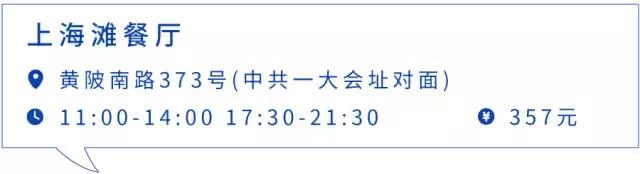 上海滩餐厅

黄陂南路373号(中共一大会址对面)

11:00-14:00 17:30-21:30

357元